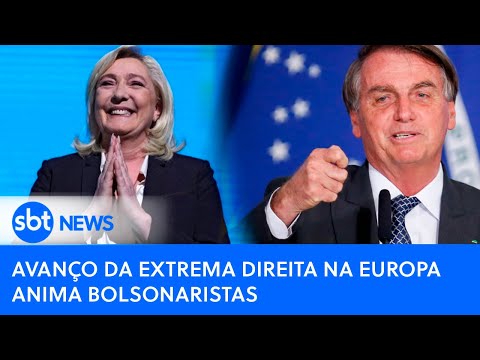 sbt NEWS

AVANÇO DA EXTREMA DIREITA NA EUROPA ANIMA BOLSONARISTAS